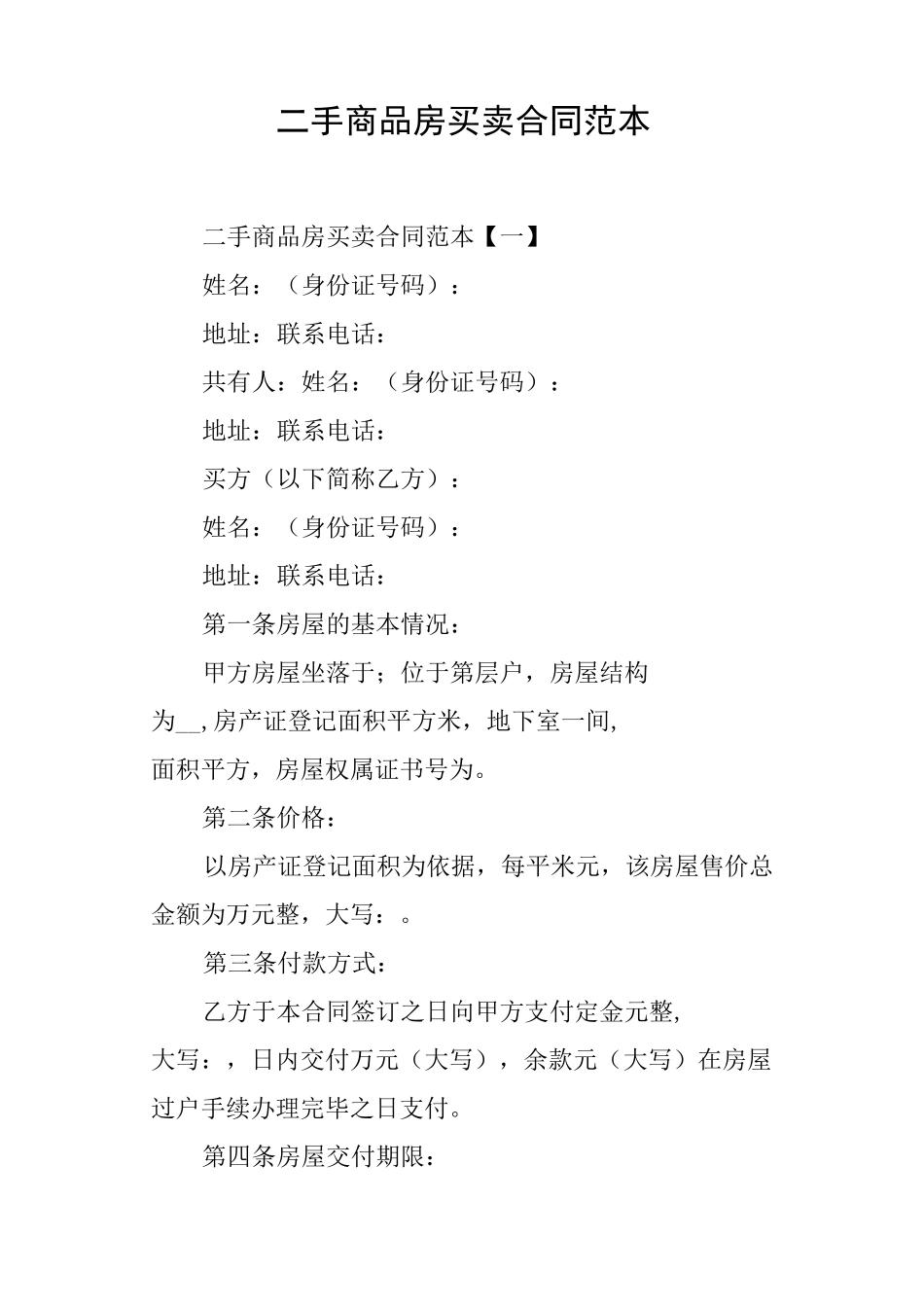 二手商品房买卖合同范本

二手商品房买卖合同范本【一】

姓名：（身份证号码）：

地址：联系电话：

共有人：姓名：（身份证号码）：

地址：联系电话：

买方（以下简称乙方）：

姓名：（身份证号码）：

地址：联系电话：

第一条房屋的基本情况：

甲方房屋坐落于；位于第层户，房屋结构为__,房产证登记面积平方米，地下室一间,面积平方，房屋权属证书号为。

第二条价格：

以房产证登记面积为依据，每平米元，该房屋售价总金额为万元整，大写：。

第三条付款方式：

乙方于本合同签订之日向甲方支付定金元整,大写：，日内交付万元（大写），余款元（大写）在房屋过户手续办理完毕之日支付。

第四条房屋交付期限：